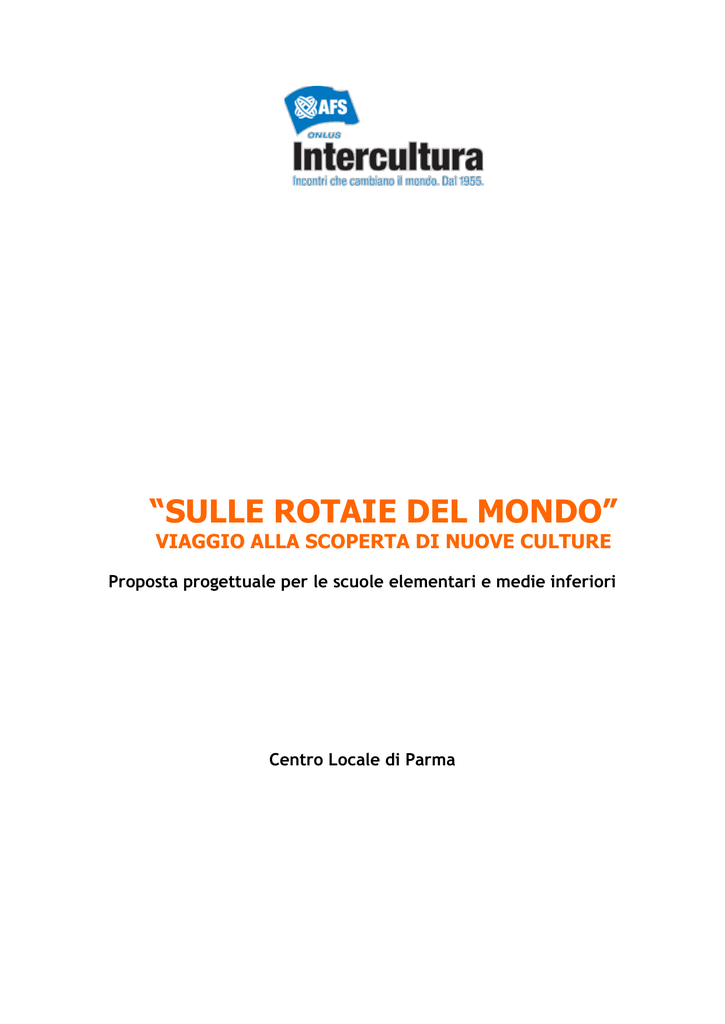 AFS
ONLUS
Intercultura
Incontri che cambiano il mondo. Dal 1955.

"SULLE ROTAIE DEL MONDO"
VIAGGIO ALLA SCOPERTA DI NUOVE CULTURE

Proposta progettuale per le scuole elementari e medie inferiori

Centro Locale di Parma